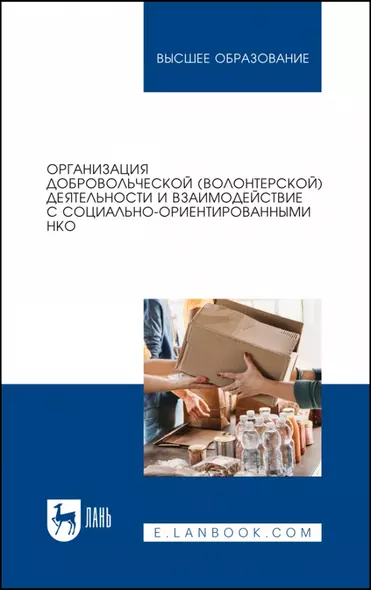 ВЫСШЕЕ ОБРАЗОВАНИЕ

ОРГАНИЗАЦИЯ ДОБРОВОЛЬЧЕСКОЙ (ВОЛОНТЕРСКОЙ) ДЕЯТЕЛЬНОСТИ И ВЗАИМОДЕЙСТВИЕ С СОЦИАЛЬНО-ОРИЕНТИРОВАННЫМИ НКО

ЛАНЬ

E.LANBOOK.COM